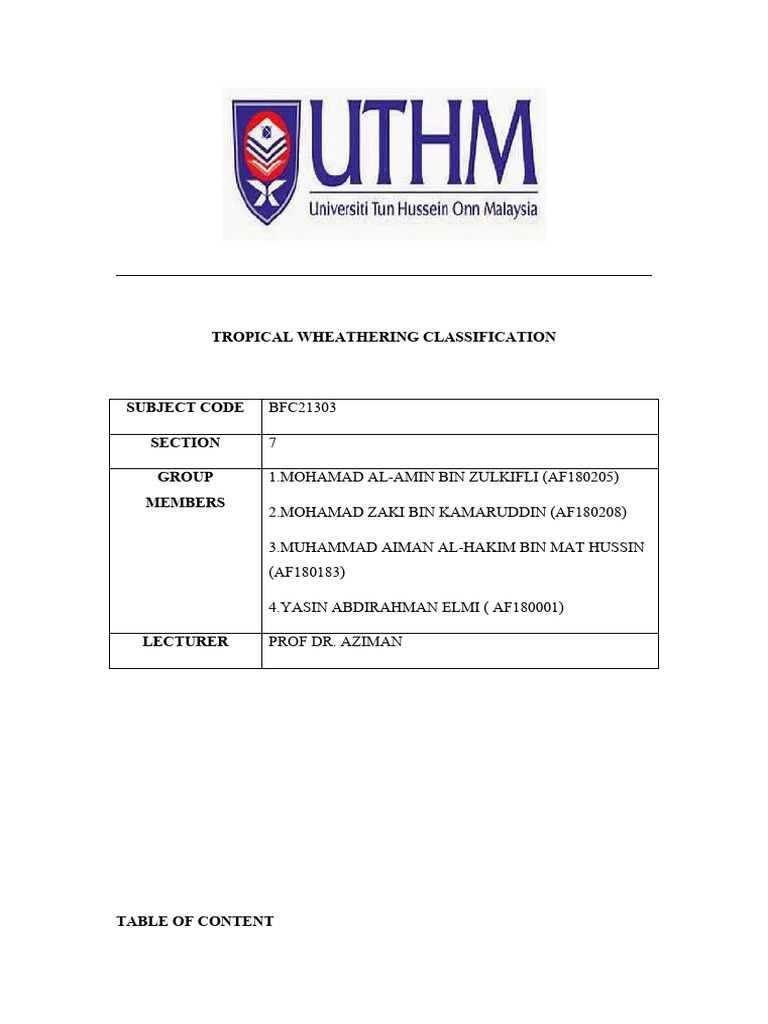 UTHM
Universiti Tun Hussein Onn Malaysia

TROPICAL WHEATHERING CLASSIFICATION

| SUBJECT CODE | BFC21303 |
|---|---|
| SECTION | 7 |
| GROUP MEMBERS | 1.MOHAMAD AL-AMIN BIN ZULKIFLI (AF180205) 2.MOHAMAD ZAKI BIN KAMARUDDIN (AF180208) 3.MUHAMMAD AIMAN AL-HAKIM BIN MAT HUSSIN (AF180183) 4.YASIN ABDIRAHMAN ELMI ( AF180001) |
| LECTURER | PROF DR. AZIMAN |

TABLE OF CONTENT